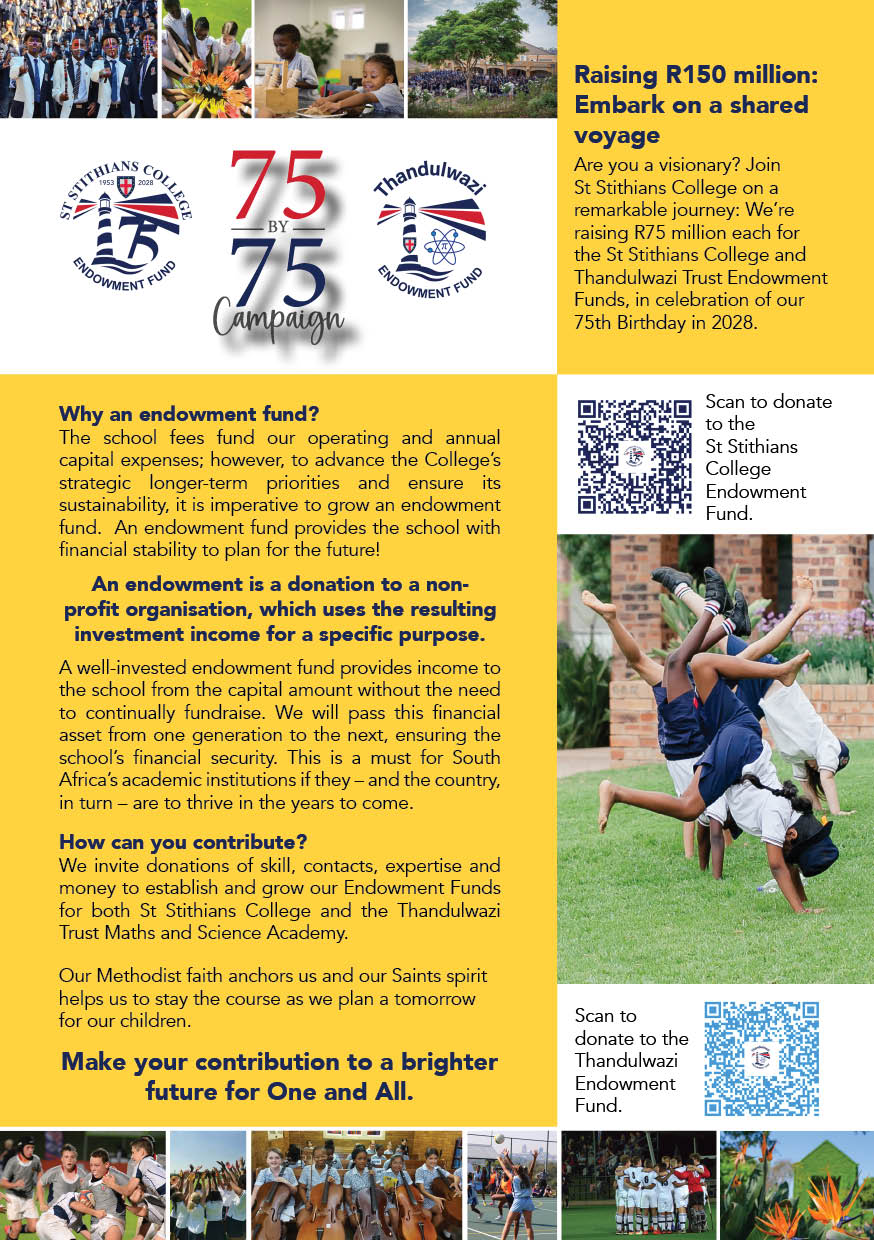 ST STITHIANS COLLEGE
1953 2028
75
ENDOWMENT FUND

75 BY 75 Campaign

Thandulwazi
ENDOWMENT FUND

Raising R150 million: Embark on a shared voyage

Are you a visionary? Join St Stithians College on a remarkable journey: We're raising R75 million each for the St Stithians College and Thandulwazi Trust Endowment Funds, in celebration of our 75th Birthday in 2028.

Why an endowment fund?
The school fees fund our operating and annual capital expenses; however, to advance the College's strategic longer-term priorities and ensure its sustainability, it is imperative to grow an endowment fund. An endowment fund provides the school with financial stability to plan for the future!

An endowment is a donation to a non-profit organisation, which uses the resulting investment income for a specific purpose.

A well-invested endowment fund provides income to the school from the capital amount without the need to continually fundraise. We will pass this financial asset from one generation to the next, ensuring the school's financial security. This is a must for South Africa's academic institutions if they – and the country, in turn – are to thrive in the years to come.

How can you contribute?
We invite donations of skill, contacts, expertise and money to establish and grow our Endowment Funds for both St Stithians College and the Thandulwazi Trust Maths and Science Academy.

Our Methodist faith anchors us and our Saints spirit helps us to stay the course as we plan a tomorrow for our children.

Make your contribution to a brighter future for One and All.

Scan to donate to the St Stithians College Endowment Fund.

Scan to donate to the Thandulwazi Endowment Fund.